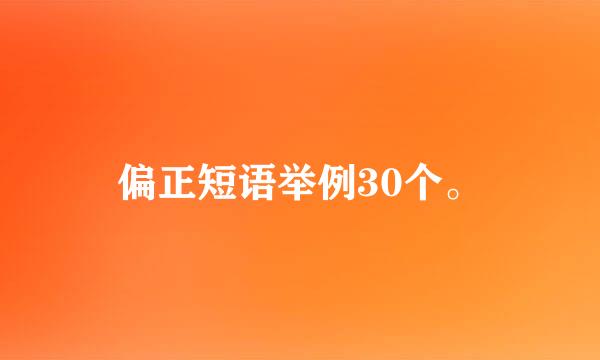 偏正短语举例30个。